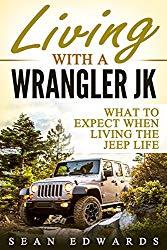 Living
WITH A
WRANGLER JK

WHAT TO EXPECT WHEN LIVING THE JEEP LIFE

SEAN EDWARDS